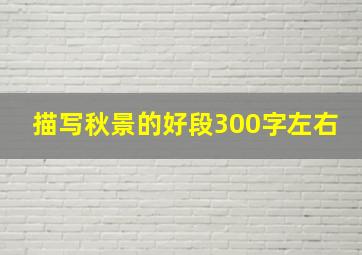 描写秋景的好段300字左右